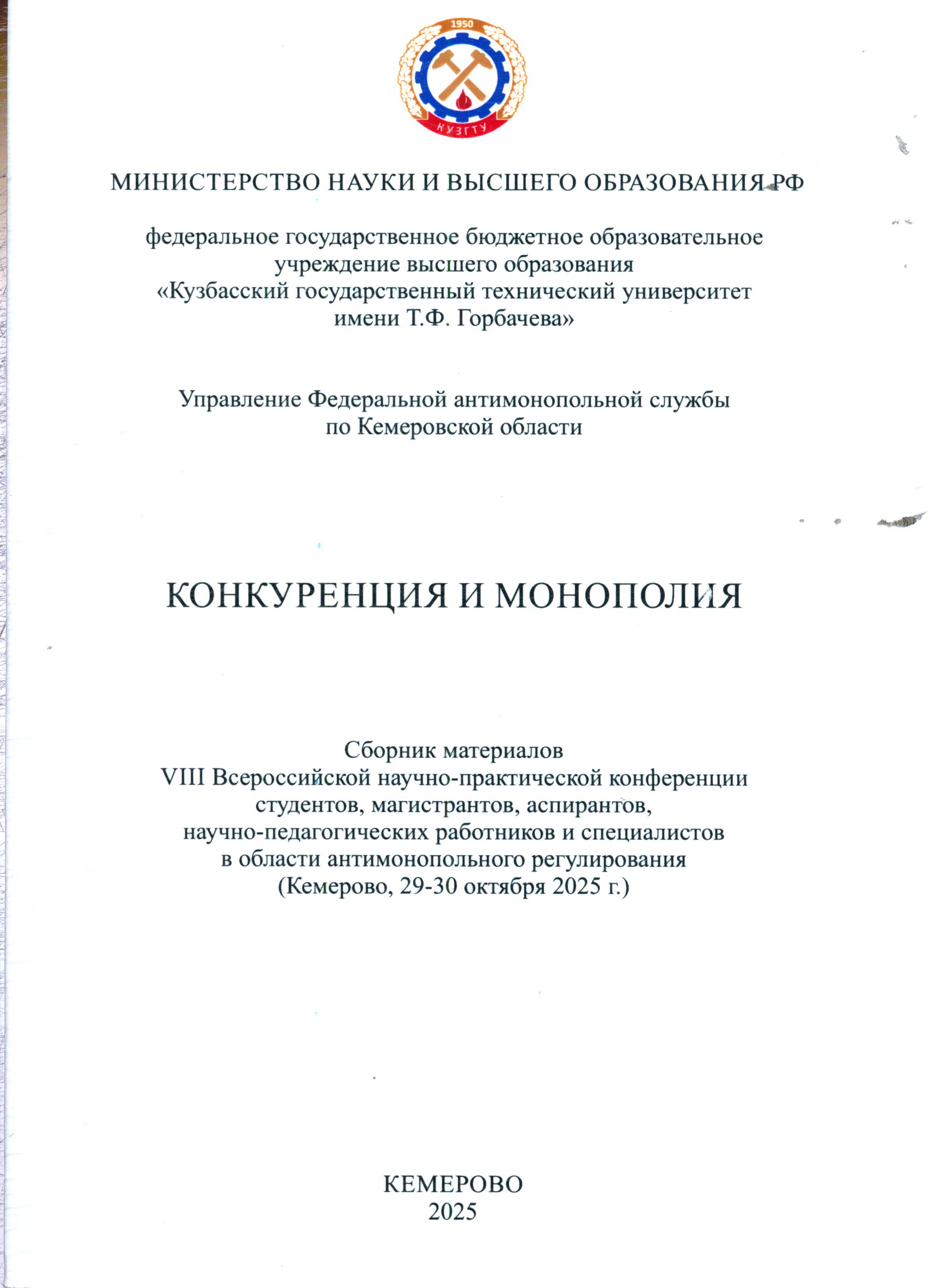 1950

КУЗГТУ

МИНИСТЕРСТВО НАУКИ И ВЫСШЕГО ОБРАЗОВАНИЯ РФ

федеральное государственное бюджетное образовательное учреждение высшего образования «Кузбасский государственный технический университет имени Т.Ф. Горбачева»

Управление Федеральной антимонопольной службы по Кемеровской области

КОНКУРЕНЦИЯ И МОНОПОЛИЯ

Сборник материалов
VIII Всероссийской научно-практической конференции
студентов, магистрантов, аспирантов,
научно-педагогических работников и специалистов
в области антимонопольного регулирования
(Кемерово, 29-30 октября 2025 г.)

КЕМЕРОВО
2025